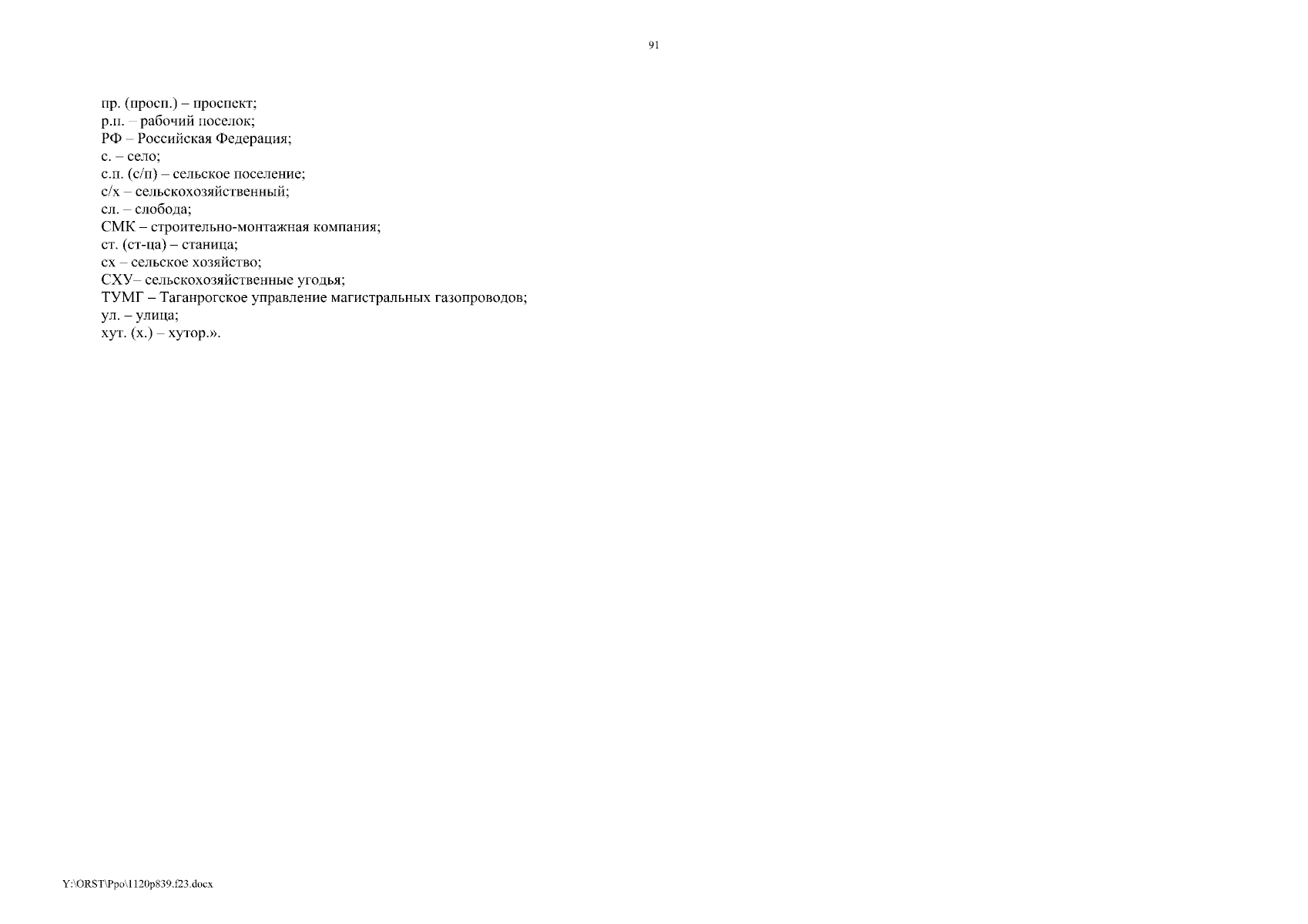 91

пр. (просп.) – проспект;
р.п. – рабочий поселок;
РФ – Российская Федерация;
с. – село;
с.п. (с/п) – сельское поселение;
с/х – сельскохозяйственный;
сл. – слобода;
СМК – строительно-монтажная компания;
ст. (ст-ца) – станица;
сх – сельское хозяйство;
СХУ– сельскохозяйственные угодья;
ТУМГ – Таганрогское управление магистральных газопроводов;
ул. – улица;
хут. (х.) – хутор.».

Y:\ORST\Ppo\1120p839.f23.docx